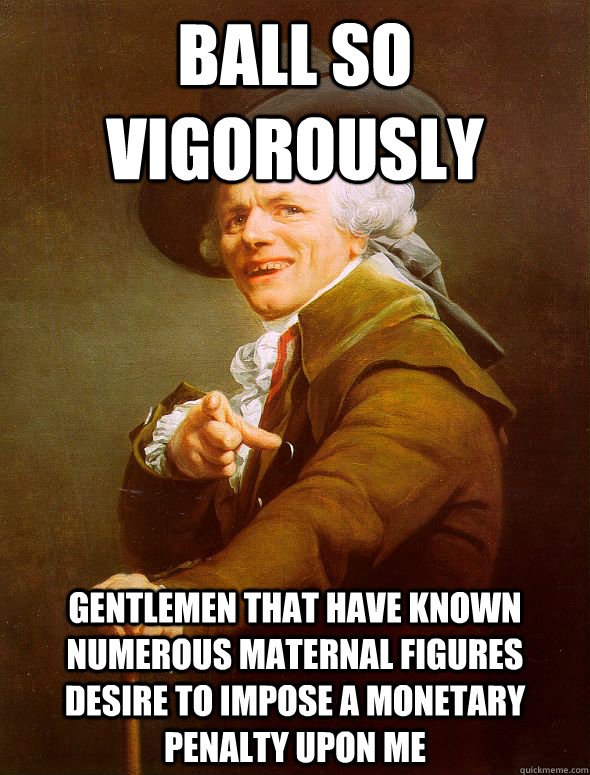 BALL SO VIGOROUSLY

GENTLEMEN THAT HAVE KNOWN NUMEROUS MATERNAL FIGURES DESIRE TO IMPOSE A MONETARY PENALTY UPON ME

quickmeme.com